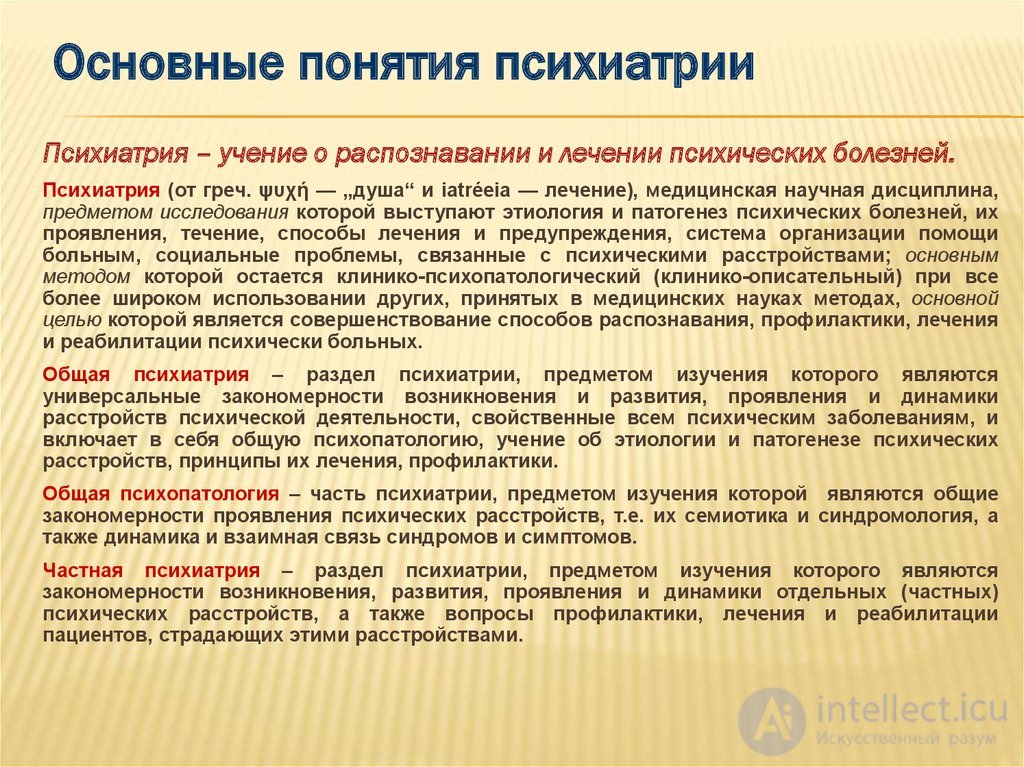 Основные понятия психиатрии

Психиатрия – учение о распознавании и лечении психических болезней.

Психиатрия (от греч. ψυχή — „душа“ и iatréeia — лечение), медицинская научная дисциплина, предметом исследования которой выступают этиология и патогенез психических болезней, их проявления, течение, способы лечения и предупреждения, система организации помощи больным, социальные проблемы, связанные с психическими расстройствами; основным методом которой остается клинико-психопатологический (клинико-описательный) при все более широком использовании других, принятых в медицинских науках методах, основной целью которой является совершенствование способов распознавания, профилактики, лечения и реабилитации психически больных.

Общая психиатрия – раздел психиатрии, предметом изучения которого являются универсальные закономерности возникновения и развития, проявления и динамики расстройств психической деятельности, свойственные всем психическим заболеваниям, и включает в себя общую психопатологию, учение об этиологии и патогенезе психических расстройств, принципы их лечения, профилактики.

Общая психопатология – часть психиатрии, предметом изучения которой являются общие закономерности проявления психических расстройств, т.е. их семиотика и синдромология, а также динамика и взаимная связь синдромов и симптомов.

Частная психиатрия – раздел психиатрии, предметом изучения которого являются закономерности возникновения, развития, проявления и динамики отдельных (частных) психических расстройств, а также вопросы профилактики, лечения и реабилитации пациентов, страдающих этими расстройствами.

intellect.icu
Искусственный разум